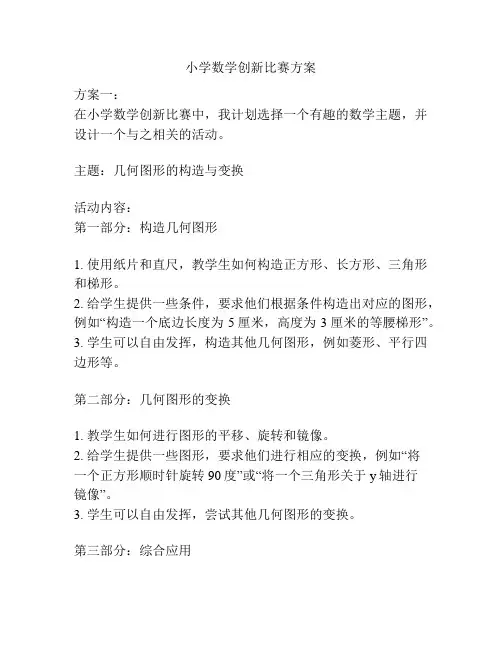 小学数学创新比赛方案

方案一：
在小学数学创新比赛中，我计划选择一个有趣的数学主题，并设计一个与之相关的活动。

主题：几何图形的构造与变换

活动内容：
第一部分：构造几何图形

1. 使用纸片和直尺，教学生如何构造正方形、长方形、三角形和梯形。
2. 给学生提供一些条件，要求他们根据条件构造出对应的图形，例如“构造一个底边长度为 5 厘米，高度为 3 厘米的等腰梯形”。
3. 学生可以自由发挥，构造其他几何图形，例如菱形、平行四边形等。

第二部分：几何图形的变换

1. 教学生如何进行图形的平移、旋转和镜像。
2. 给学生提供一些图形，要求他们进行相应的变换，例如“将一个正方形顺时针旋转 90 度”或“将一个三角形关于 y 轴进行镜像”。
3. 学生可以自由发挥，尝试其他几何图形的变换。

第三部分：综合应用